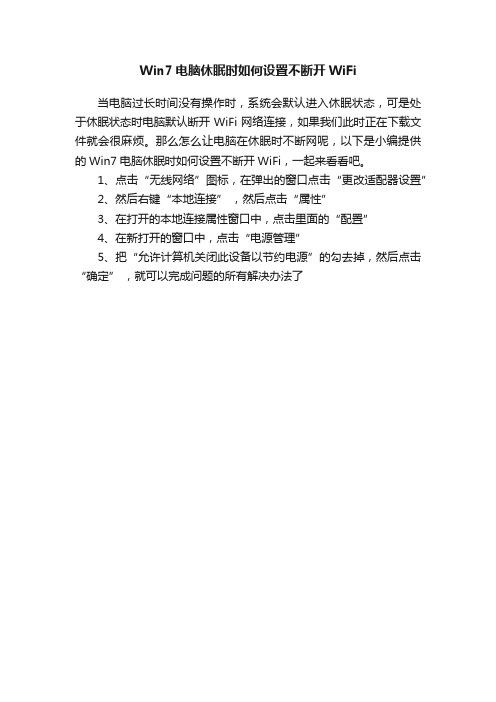 Win7 电脑休眠时如何设置不断开 WiFi

当电脑过长时间没有操作时，系统会默认进入休眠状态，可是处于休眠状态时电脑默认断开 WiFi 网络连接，如果我们此时正在下载文件就会很麻烦。那么怎么让电脑在休眠时不断网呢，以下是小编提供的 Win7 电脑休眠时如何设置不断开 WiFi，一起来看看吧。

1、点击“无线网络”图标，在弹出的窗口点击“更改适配器设置”

2、然后右键“本地连接”，然后点击“属性”

3、在打开的本地连接属性窗口中，点击里面的“配置”

4、在新打开的窗口中，点击“电源管理”

5、把“允许计算机关闭此设备以节约电源”的勾去掉，然后点击“确定”，就可以完成问题的所有解决办法了